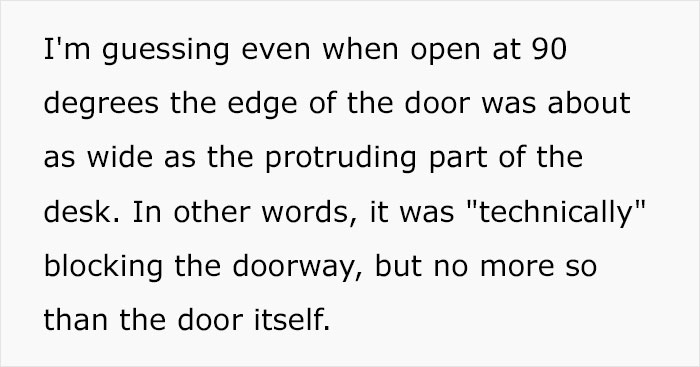 I'm guessing even when open at 90 degrees the edge of the door was about as wide as the protruding part of the desk. In other words, it was "technically" blocking the doorway, but no more so than the door itself.